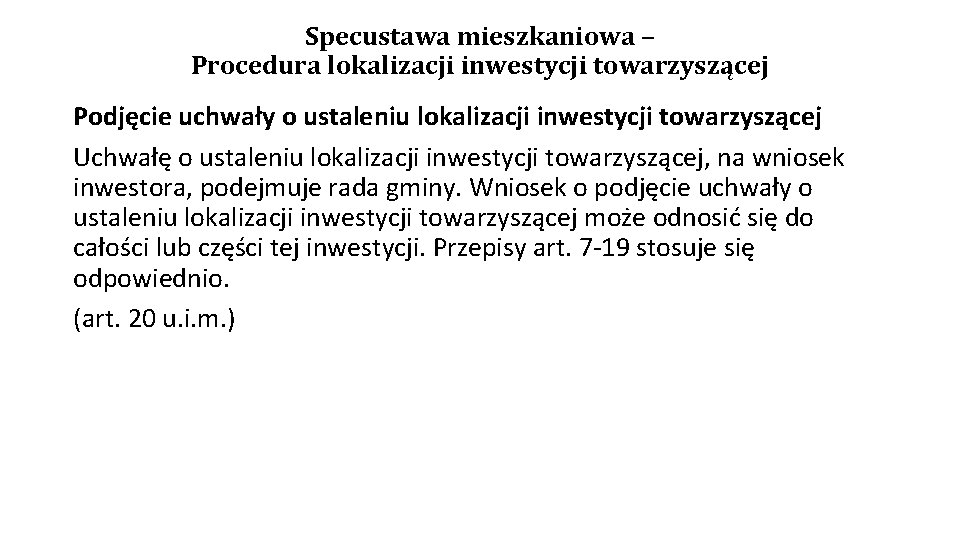 Specustawa mieszkaniowa –
Procedura lokalizacji inwestycji towarzyszącej

Podjęcie uchwały o ustaleniu lokalizacji inwestycji towarzyszącej

Uchwałę o ustaleniu lokalizacji inwestycji towarzyszącej, na wniosek inwestora, podejmuje rada gminy. Wniosek o podjęcie uchwały o ustaleniu lokalizacji inwestycji towarzyszącej może odnosić się do całości lub części tej inwestycji. Przepisy art. 7-19 stosuje się odpowiednio.

(art. 20 u.i.m.)